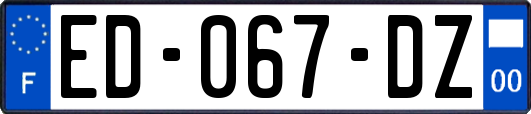 F
ED-067-DZ
00